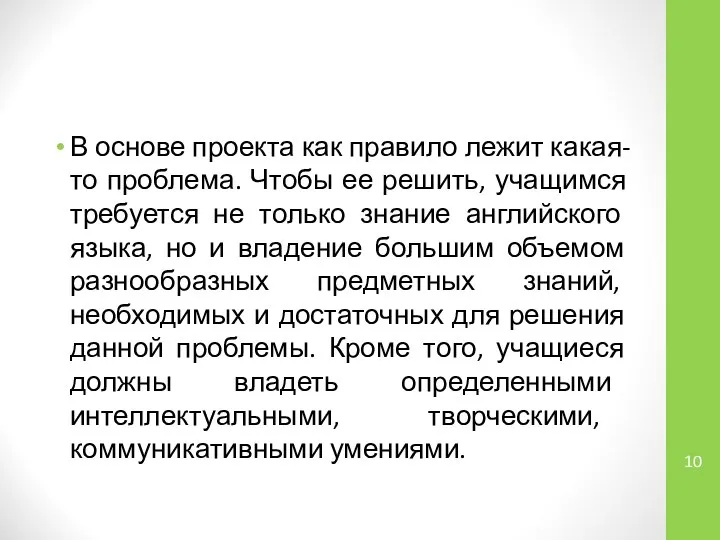 • В основе проекта как правило лежит какая-то проблема. Чтобы ее решить, учащимся требуется не только знание английского языка, но и владение большим объемом разнообразных предметных знаний, необходимых и достаточных для решения данной проблемы. Кроме того, учащиеся должны владеть определенными интеллектуальными, творческими, коммуникативными умениями.

10